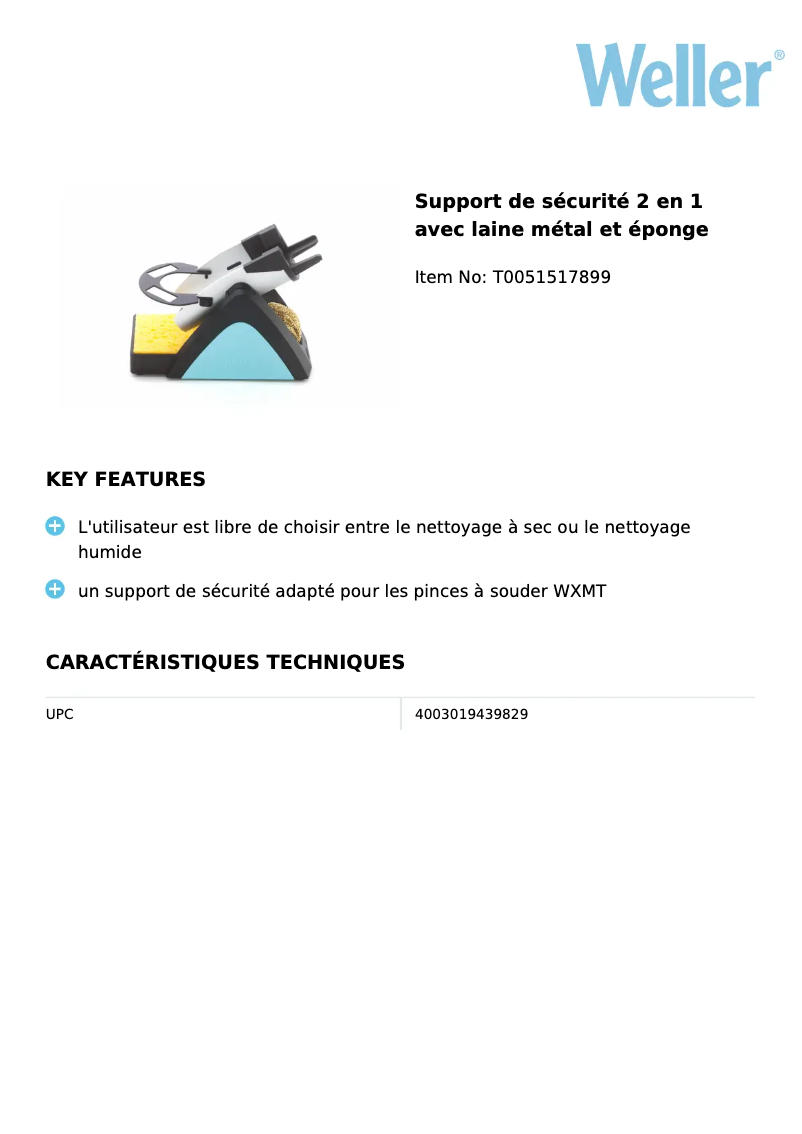 Weller®

Support de sécurité 2 en 1 avec laine métal et éponge

Item No: T0051517899

KEY FEATURES

L'utilisateur est libre de choisir entre le nettoyage à sec ou le nettoyage humide

un support de sécurité adapté pour les pinces à souder WXMT

CARACTÉRISTIQUES TECHNIQUES

| UPC | 4003019439829 |
|---|---|